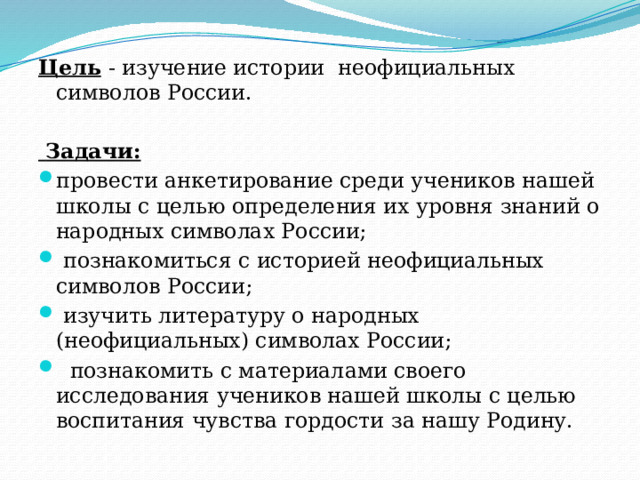 Цель - изучение истории неофициальных символов России.

Задачи:

- провести анкетирование среди учеников нашей школы с целью определения их уровня знаний о народных символах России;
- познакомиться с историей неофициальных символов России;
- изучить литературу о народных (неофициальных) символах России;
- познакомить с материалами своего исследования учеников нашей школы с целью воспитания чувства гордости за нашу Родину.